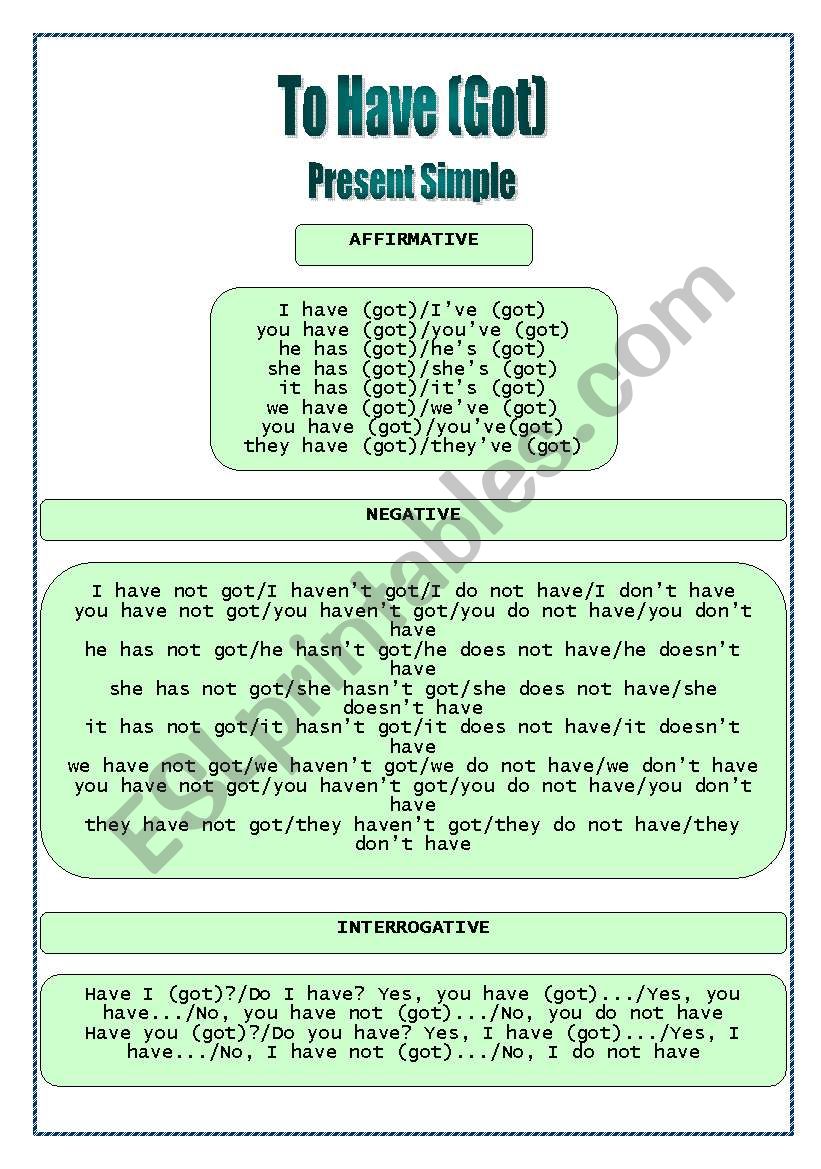 To Have (Got)

Present Simple

AFFIRMATIVE

I have (got)/I've (got)
you have (got)/you've (got)
he has (got)/he's (got)
she has (got)/she's (got)
it has (got)/it's (got)
we have (got)/we've (got)
you have (got)/you've(got)
they have (got)/they've (got)

NEGATIVE

I have not got/I haven't got/I do not have/I don't have
you have not got/you haven't got/you do not have/you don't have
he has not got/he hasn't got/he does not have/he doesn't have
she has not got/she hasn't got/she does not have/she doesn't have
it has not got/it hasn't got/it does not have/it doesn't have
we have not got/we haven't got/we do not have/we don't have
you have not got/you haven't got/you do not have/you don't have
they have not got/they haven't got/they do not have/they don't have

INTERROGATIVE

Have I (got)?/Do I have? Yes, you have (got).../Yes, you have.../No, you have not (got).../No, you do not have
Have you (got)?/Do you have? Yes, I have (got).../Yes, I have.../No, I have not (got).../No, I do not have

ESLprintables.com